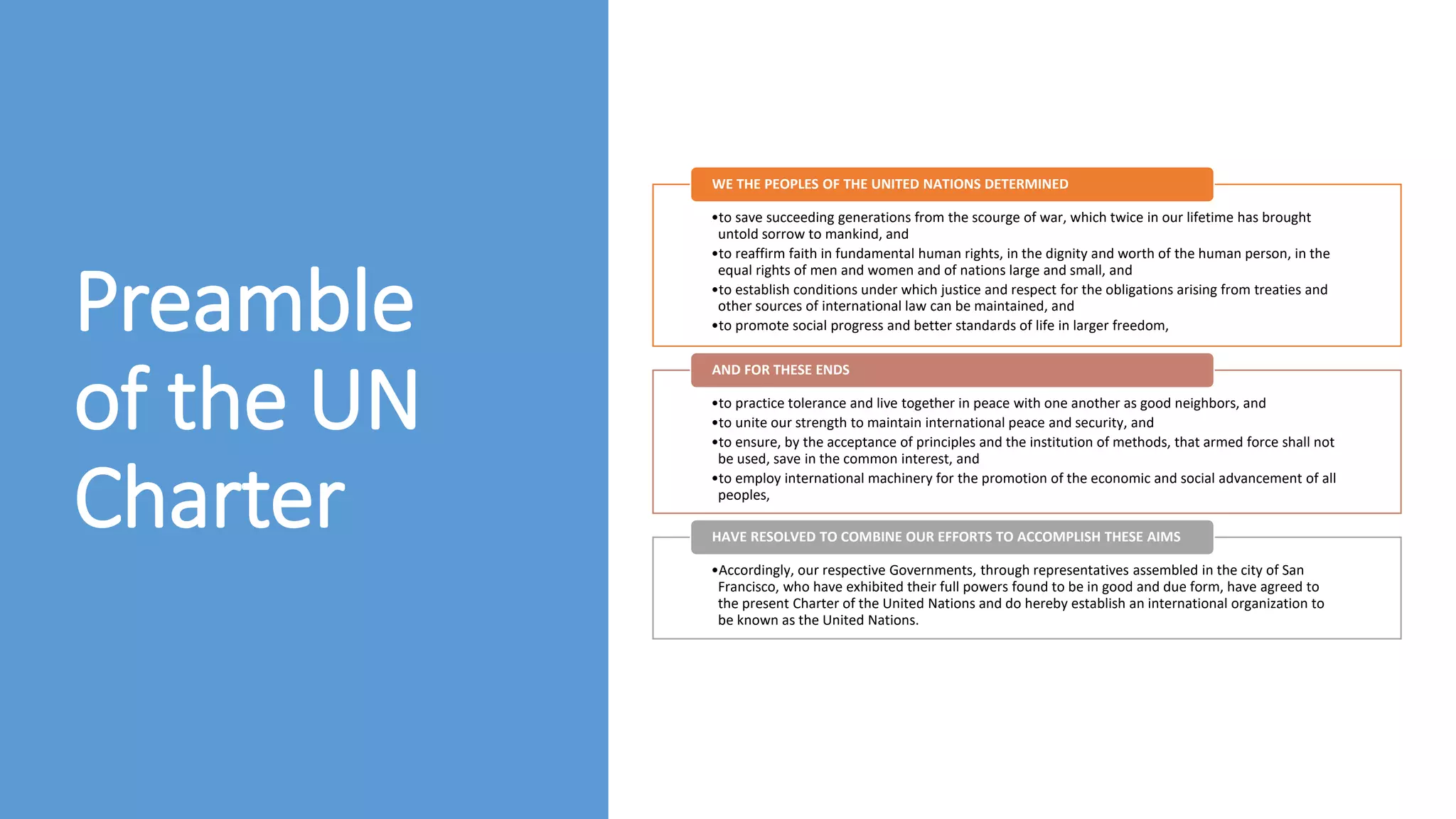 Preamble of the UN Charter

WE THE PEOPLES OF THE UNITED NATIONS DETERMINED

•to save succeeding generations from the scourge of war, which twice in our lifetime has brought untold sorrow to mankind, and
•to reaffirm faith in fundamental human rights, in the dignity and worth of the human person, in the equal rights of men and women and of nations large and small, and
•to establish conditions under which justice and respect for the obligations arising from treaties and other sources of international law can be maintained, and
•to promote social progress and better standards of life in larger freedom,

AND FOR THESE ENDS

•to practice tolerance and live together in peace with one another as good neighbors, and
•to unite our strength to maintain international peace and security, and
•to ensure, by the acceptance of principles and the institution of methods, that armed force shall not be used, save in the common interest, and
•to employ international machinery for the promotion of the economic and social advancement of all peoples,

HAVE RESOLVED TO COMBINE OUR EFFORTS TO ACCOMPLISH THESE AIMS

•Accordingly, our respective Governments, through representatives assembled in the city of San Francisco, who have exhibited their full powers found to be in good and due form, have agreed to the present Charter of the United Nations and do hereby establish an international organization to be known as the United Nations.